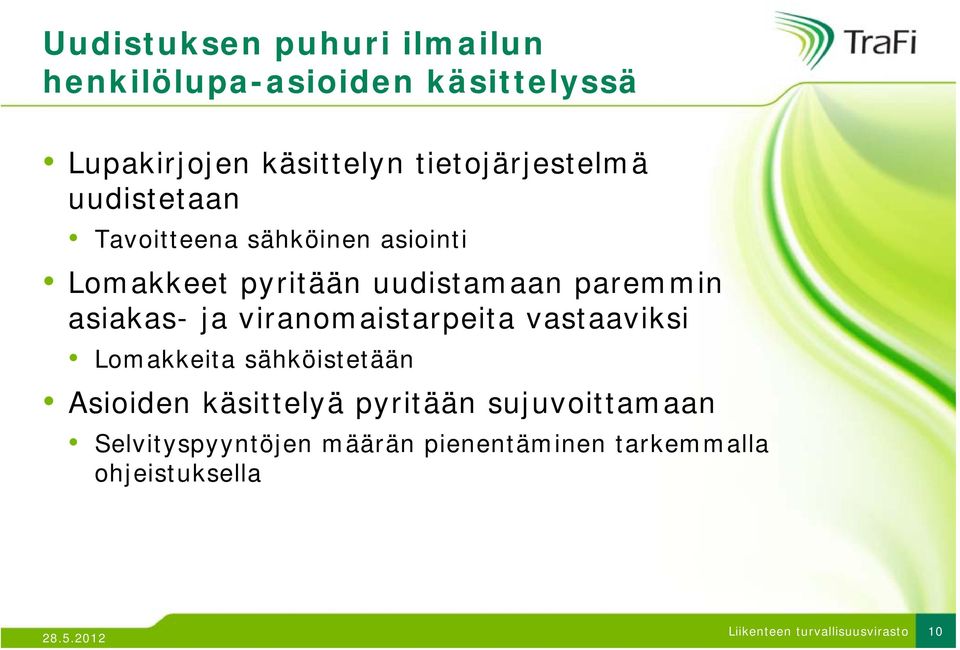 Uudistuksen puhuri ilmailun henkilölupa-asioiden käsittelyssä

TraFi

• Lupakirjojen käsittelyn tietojärjestelmä uudistetaan
  • Tavoitteena sähköinen asiointi
• Lomakkeet pyritään uudistamaan paremmin asiakas- ja viranomaistarpeita vastaaviksi
  • Lomakkeita sähköistetään
• Asioiden käsittelyä pyritään sujuvoittamaan
  • Selvityspyyntöjen määrän pienentäminen tarkemmalla ohjeistuksella

28.5.2012

Liikenteen turvallisuusvirasto 10